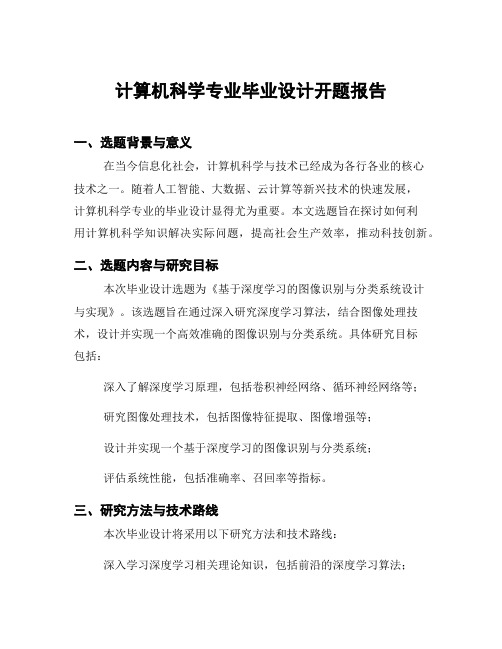 计算机科学专业毕业设计开题报告

一、选题背景与意义

在当今信息化社会，计算机科学与技术已经成为各行各业的核心技术之一。随着人工智能、大数据、云计算等新兴技术的快速发展，计算机科学专业的毕业设计显得尤为重要。本文选题旨在探讨如何利用计算机科学知识解决实际问题，提高社会生产效率，推动科技创新。

二、选题内容与研究目标

本次毕业设计选题为《基于深度学习的图像识别与分类系统设计与实现》。该选题旨在通过深入研究深度学习算法，结合图像处理技术，设计并实现一个高效准确的图像识别与分类系统。具体研究目标包括：

深入了解深度学习原理，包括卷积神经网络、循环神经网络等；

研究图像处理技术，包括图像特征提取、图像增强等；

设计并实现一个基于深度学习的图像识别与分类系统；

评估系统性能，包括准确率、召回率等指标。

三、研究方法与技术路线

本次毕业设计将采用以下研究方法和技术路线：

深入学习深度学习相关理论知识，包括前沿的深度学习算法；